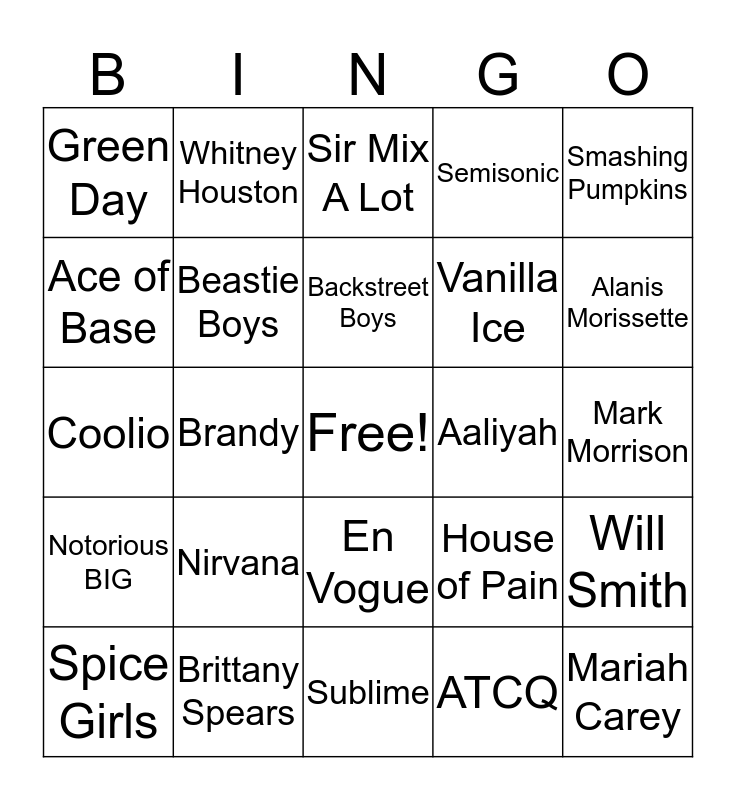 | B | I | N | G | O |
|---|---|---|---|---|
| Green Day | Whitney Houston | Sir Mix A Lot | Semisonic | Smashing Pumpkins |
| Ace of Base | Beastie Boys | Backstreet Boys | Vanilla Ice | Alanis Morissette |
| Coolio | Brandy | Free! | Aaliyah | Mark Morrison |
| Notorious BIG | Nirvana | En Vogue | House of Pain | Will Smith |
| Spice Girls | Brittany Spears | Sublime | ATCQ | Mariah Carey |